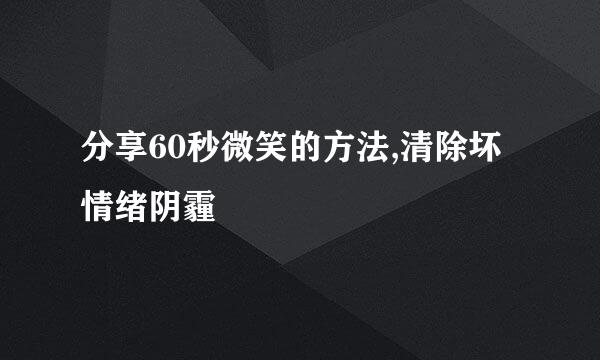 分享60秒微笑的方法,清除坏情绪阴霾